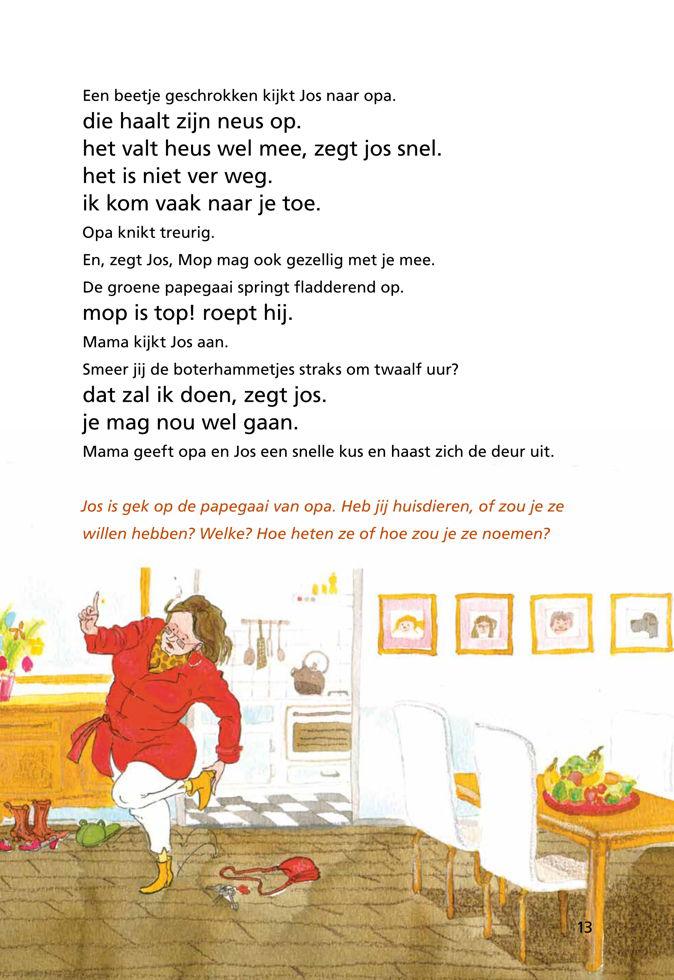 Een beetje geschrokken kijkt Jos naar opa.

die haalt zijn neus op.

het valt heus wel mee, zegt jos snel.

het is niet ver weg.

ik kom vaak naar je toe.

Opa knikt treurig.

En, zegt Jos, Mop mag ook gezellig met je mee.

De groene papegaai springt fladderend op.

mop is top! roept hij.

Mama kijkt Jos aan.

Smeer jij de boterhammetjes straks om twaalf uur?

dat zal ik doen, zegt jos.

je mag nou wel gaan.

Mama geeft opa en Jos een snelle kus en haast zich de deur uit.

Jos is gek op de papegaai van opa. Heb jij huisdieren, of zou je ze willen hebben? Welke? Hoe heten ze of hoe zou je ze noemen?

13